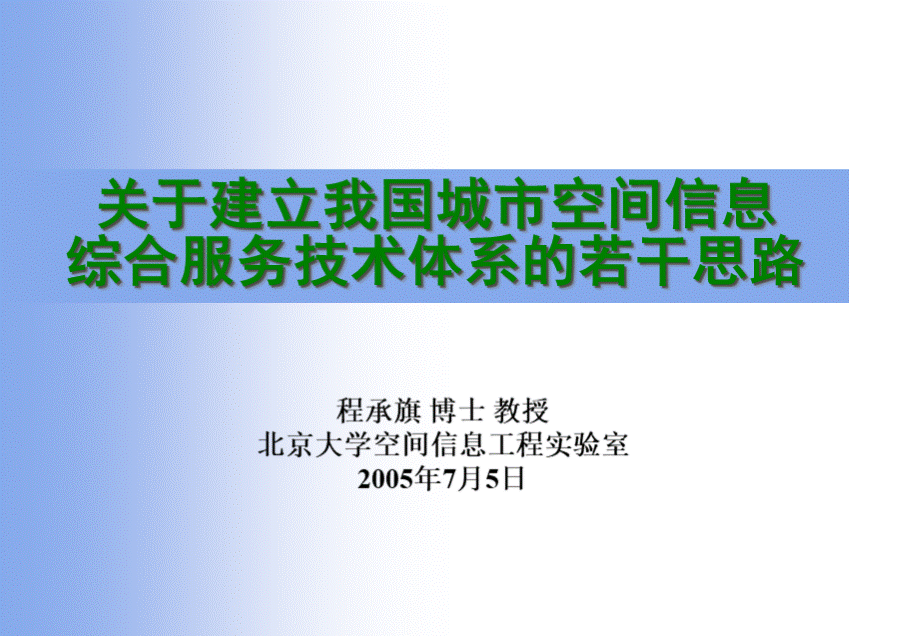 关于建立我国城市空间信息综合服务技术体系的若干思路

程承旗 博士 教授
北京大学空间信息工程实验室
2005年7月5日